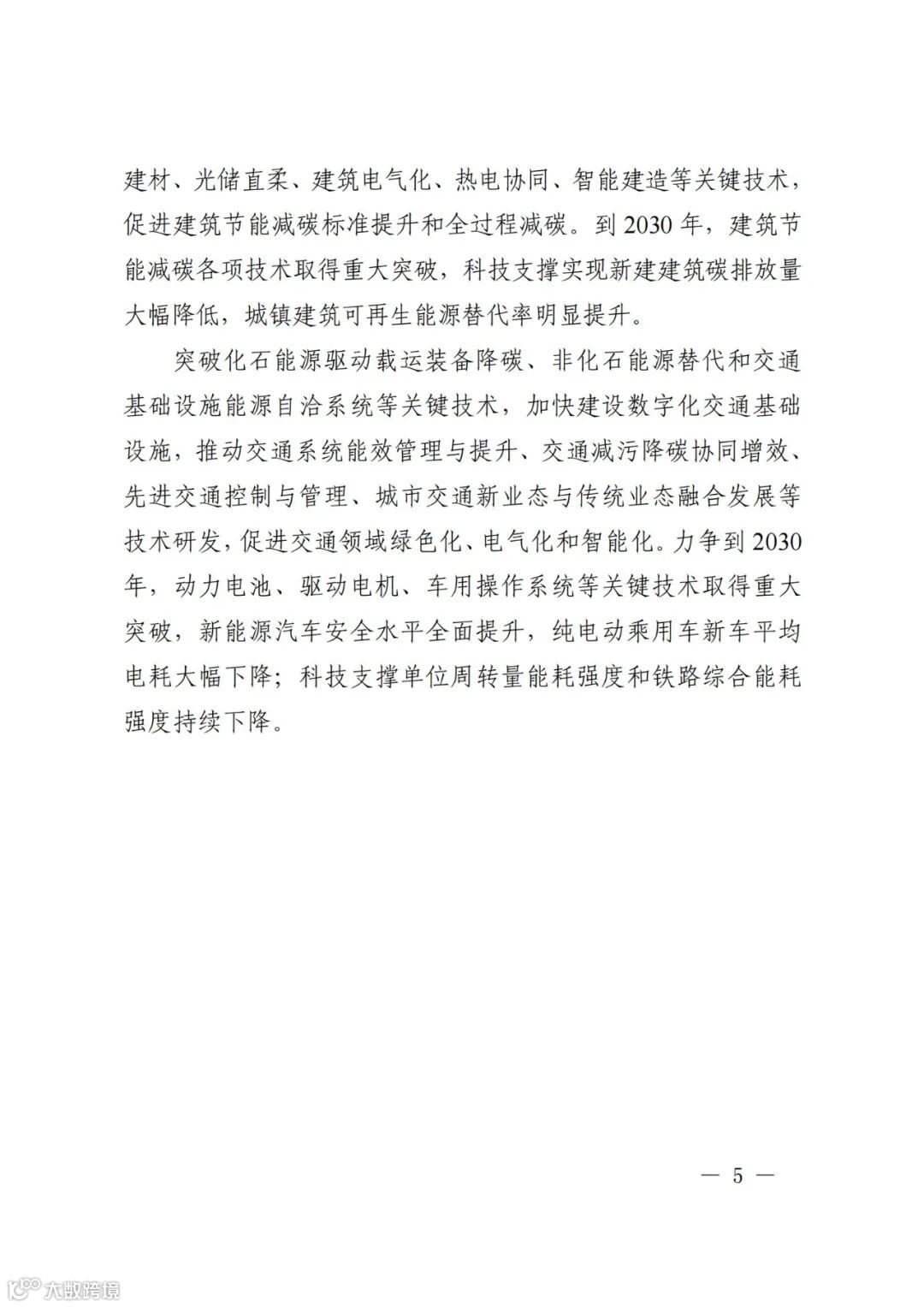 建材、光储直柔、建筑电气化、热电协同、智能建造等关键技术，促进建筑节能减碳标准提升和全过程减碳。到 2030 年，建筑节能减碳各项技术取得重大突破，科技支撑实现新建建筑碳排放量大幅降低，城镇建筑可再生能源替代率明显提升。

突破化石能源驱动载运装备降碳、非化石能源替代和交通基础设施能源自洽系统等关键技术，加快建设数字化交通基础设施，推动交通系统能效管理与提升、交通减污降碳协同增效、先进交通控制与管理、城市交通新业态与传统业态融合发展等技术研发，促进交通领域绿色化、电气化和智能化。力争到 2030 年，动力电池、驱动电机、车用操作系统等关键技术取得重大突破，新能源汽车安全水平全面提升，纯电动乘用车新车平均电耗大幅下降；科技支撑单位周转量能耗强度和铁路综合能耗强度持续下降。

— 5 —

大数跨境